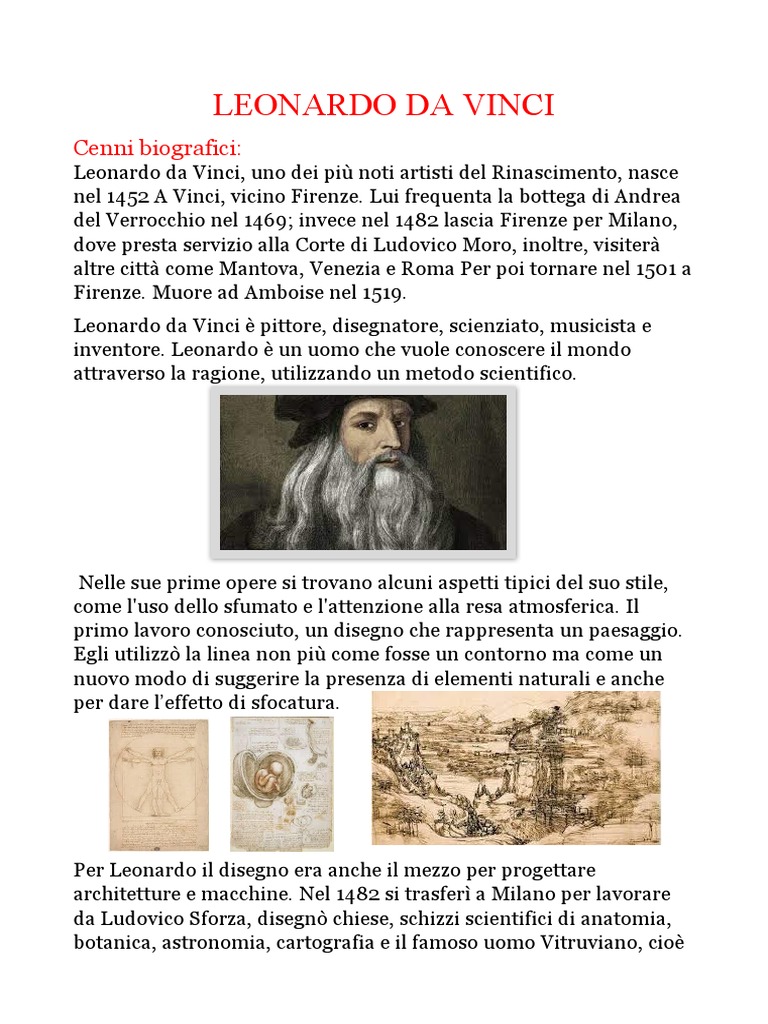 LEONARDO DA VINCI

Cenni biografici:
Leonardo da Vinci, uno dei più noti artisti del Rinascimento, nasce nel 1452 A Vinci, vicino Firenze. Lui frequenta la bottega di Andrea del Verrocchio nel 1469; invece nel 1482 lascia Firenze per Milano, dove presta servizio alla Corte di Ludovico Moro, inoltre, visiterà altre città come Mantova, Venezia e Roma Per poi tornare nel 1501 a Firenze. Muore ad Amboise nel 1519.

Leonardo da Vinci è pittore, disegnatore, scienziato, musicista e inventore. Leonardo è un uomo che vuole conoscere il mondo attraverso la ragione, utilizzando un metodo scientifico.

Nelle sue prime opere si trovano alcuni aspetti tipici del suo stile, come l'uso dello sfumato e l'attenzione alla resa atmosferica. Il primo lavoro conosciuto, un disegno che rappresenta un paesaggio. Egli utilizzò la linea non più come fosse un contorno ma come un nuovo modo di suggerire la presenza di elementi naturali e anche per dare l'effetto di sfocatura.

Per Leonardo il disegno era anche il mezzo per progettare architetture e macchine. Nel 1482 si trasferì a Milano per lavorare da Ludovico Sforza, disegnò chiese, schizzi scientifici di anatomia, botanica, astronomia, cartografia e il famoso uomo Vitruviano, cioè